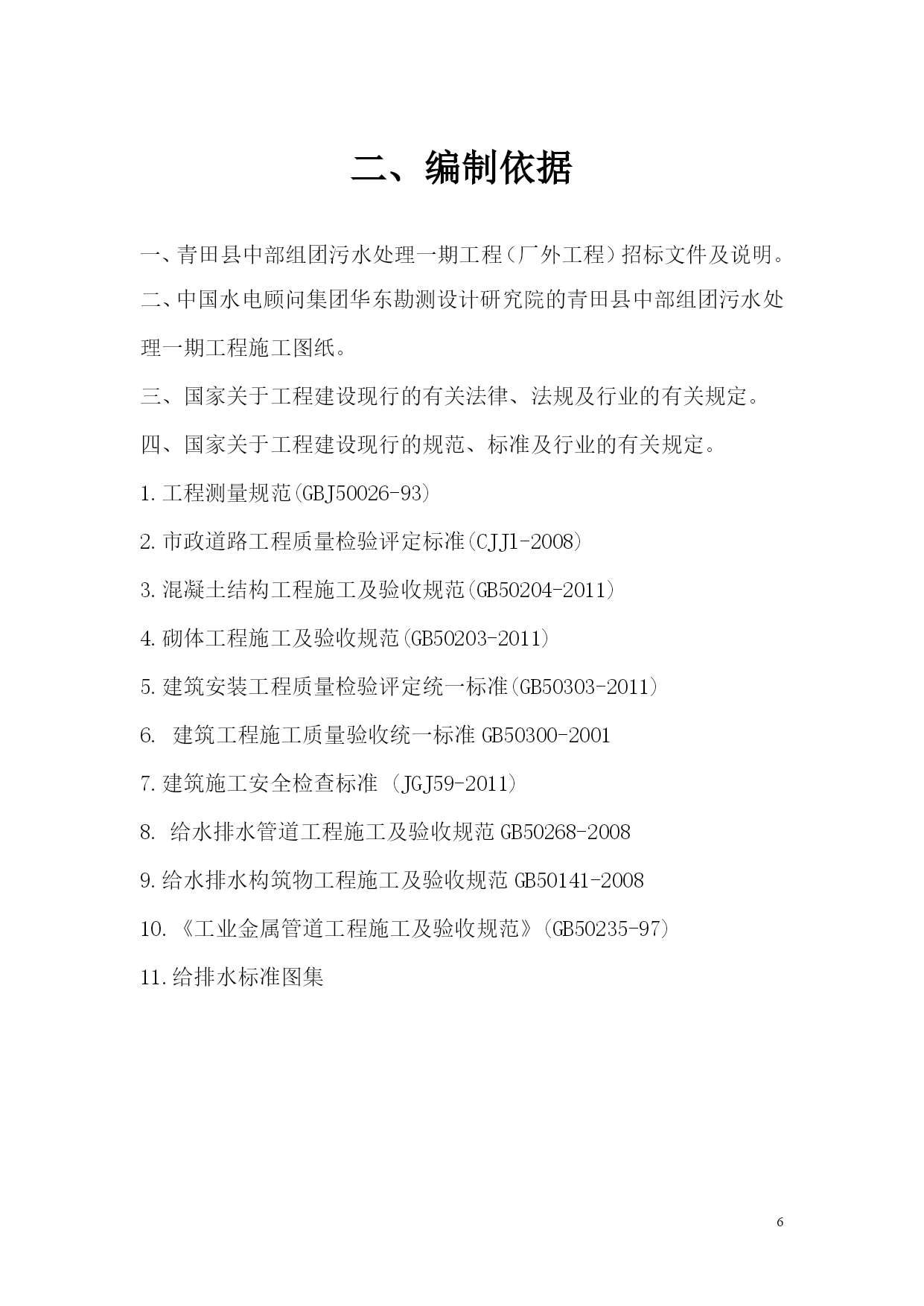 二、编制依据

一、青田县中部组团污水处理一期工程（厂外工程）招标文件及说明。

二、中国水电顾问集团华东勘测设计研究院的青田县中部组团污水处理一期工程施工图纸。

三、国家关于工程建设现行的有关法律、法规及行业的有关规定。

四、国家关于工程建设现行的规范、标准及行业的有关规定。

1.工程测量规范(GBJ50026-93)

2.市政道路工程质量检验评定标准(CJJ1-2008)

3.混凝土结构工程施工及验收规范(GB50204-2011)

4.砌体工程施工及验收规范(GB50203-2011)

5.建筑安装工程质量检验评定统一标准(GB50303-2011)

6. 建筑工程施工质量验收统一标准 GB50300-2001

7.建筑施工安全检查标准 (JGJ59-2011)

8. 给水排水管道工程施工及验收规范 GB50268-2008

9.给水排水构筑物工程施工及验收规范 GB50141-2008

10.《工业金属管道工程施工及验收规范》(GB50235-97)

11.给排水标准图集

6